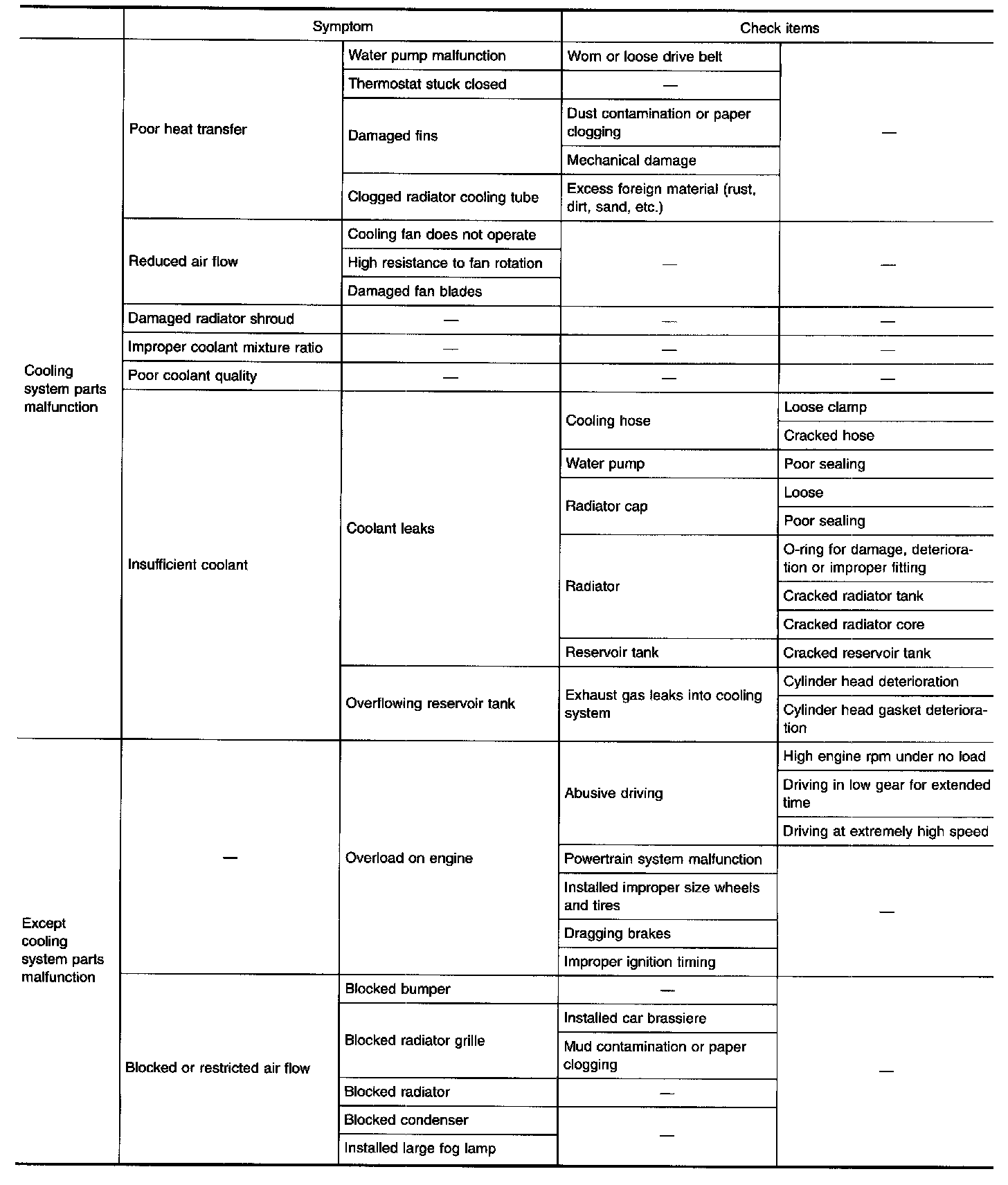 | | Symptom | | Check items | |
|---|---|---|---|---|
| Cooling system parts malfunction | Poor heat transfer | Water pump malfunction | Worn or loose drive belt | — |
| | | Thermostat stuck closed | — | |
| | | Damaged fins | Dust contamination or paper clogging | |
| | | | Mechanical damage | |
| | | Clogged radiator cooling tube | Excess foreign material (rust, dirt, sand, etc.) | |
| | Reduced air flow | Cooling fan does not operate | — | — |
| | | High resistance to fan rotation | | |
| | | Damaged fan blades | | |
| | Damaged radiator shroud | — | — | — |
| | Improper coolant mixture ratio | — | — | — |
| | Poor coolant quality | — | — | — |
| | Insufficient coolant | Coolant leaks | Cooling hose | Loose clamp |
| | | | | Cracked hose |
| | | | Water pump | Poor sealing |
| | | | Radiator cap | Loose |
| | | | | Poor sealing |
| | | | Radiator | O-ring for damage, deterioration or improper fitting |
| | | | | Cracked radiator tank |
| | | | | Cracked radiator core |
| | | | Reservoir tank | Cracked reservoir tank |
| | | Overflowing reservoir tank | Exhaust gas leaks into cooling system | Cylinder head deterioration |
| | | | | Cylinder head gasket deterioration |
| Except cooling system parts malfunction | — | Overload on engine | Abusive driving | High engine rpm under no load |
| | | | | Driving in low gear for extended time |
| | | | | Driving at extremely high speed |
| | | | Powertrain system malfunction | — |
| | | | Installed improper size wheels and tires | |
| | | | Dragging brakes | |
| | | | Improper ignition timing | |
| | Blocked or restricted air flow | Blocked bumper | — | — |
| | | Blocked radiator grille | Installed car brassiere | |
| | | | Mud contamination or paper clogging | |
| | | Blocked radiator | — | |
| | | Blocked condenser | — | |
| | | Installed large fog lamp | | |